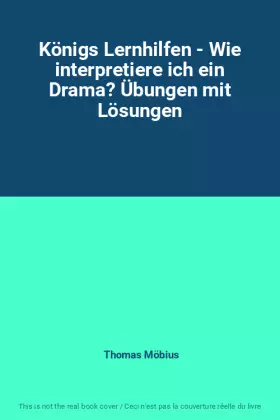 Königs Lernhilfen - Wie interpretiere ich ein Drama? Übungen mit Lösungen

Thomas Möbius

This is not the real book cover / Ceci n'est pas la couverture réelle du livre